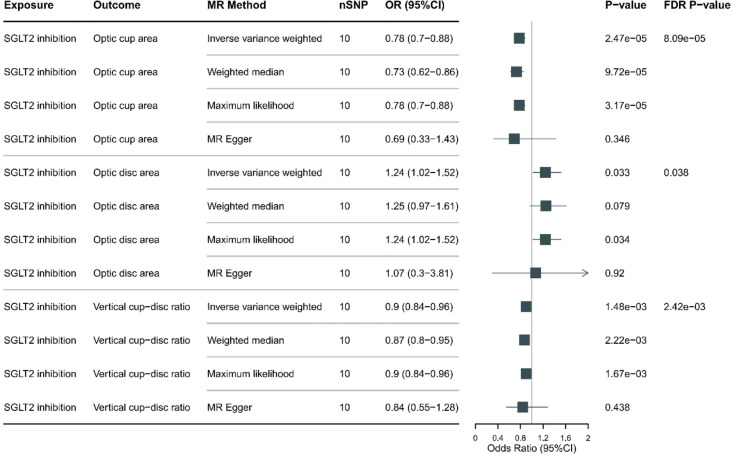 | Exposure | Outcome | MR Method | nSNP | OR (95%CI) | P−value | FDR P−value |
|---|---|---|---|---|---|---|
| SGLT2 inhibition | Optic cup area | Inverse variance weighted | 10 | 0.78 (0.7−0.88) | 2.47e−05 | 8.09e−05 |
| SGLT2 inhibition | Optic cup area | Weighted median | 10 | 0.73 (0.62−0.86) | 9.72e−05 | |
| SGLT2 inhibition | Optic cup area | Maximum likelihood | 10 | 0.78 (0.7−0.88) | 3.17e−05 | |
| SGLT2 inhibition | Optic cup area | MR Egger | 10 | 0.69 (0.33−1.43) | 0.346 | |
| SGLT2 inhibition | Optic disc area | Inverse variance weighted | 10 | 1.24 (1.02−1.52) | 0.033 | 0.038 |
| SGLT2 inhibition | Optic disc area | Weighted median | 10 | 1.25 (0.97−1.61) | 0.079 | |
| SGLT2 inhibition | Optic disc area | Maximum likelihood | 10 | 1.24 (1.02−1.52) | 0.034 | |
| SGLT2 inhibition | Optic disc area | MR Egger | 10 | 1.07 (0.3−3.81) | 0.92 | |
| SGLT2 inhibition | Vertical cup−disc ratio | Inverse variance weighted | 10 | 0.9 (0.84−0.96) | 1.48e−03 | 2.42e−03 |
| SGLT2 inhibition | Vertical cup−disc ratio | Weighted median | 10 | 0.87 (0.8−0.95) | 2.22e−03 | |
| SGLT2 inhibition | Vertical cup−disc ratio | Maximum likelihood | 10 | 0.9 (0.84−0.96) | 1.67e−03 | |
| SGLT2 inhibition | Vertical cup−disc ratio | MR Egger | 10 | 0.84 (0.55−1.28) | 0.438 | |

0 0.4 0.8 1.2 1.6 2
Odds Ratio (95%CI)